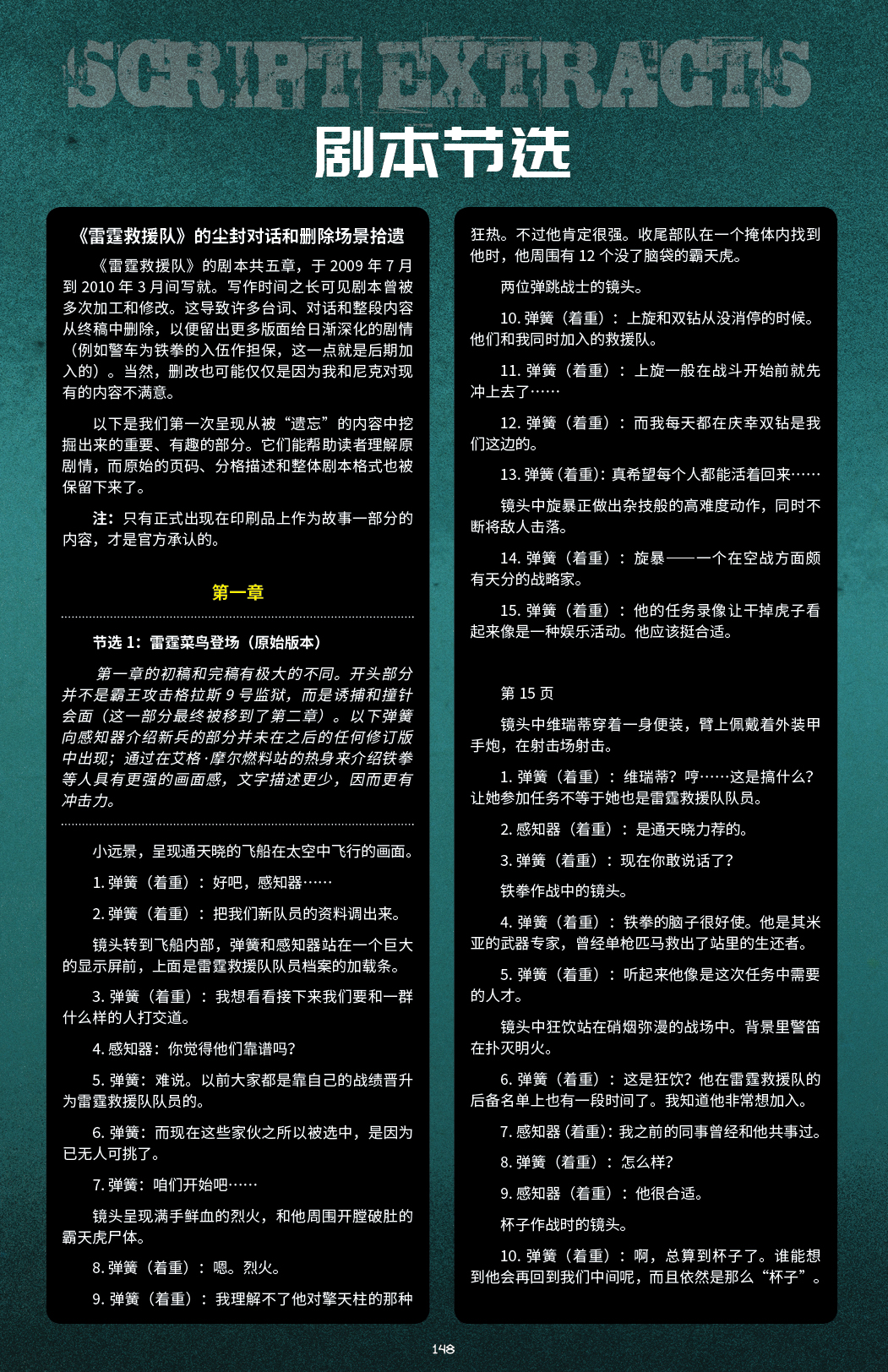 SCRIPT EXTRACTS

剧本节选

《雷霆救援队》的尘封对话和删除场景拾遗

《雷霆救援队》的剧本共五章，于 2009 年 7 月到 2010 年 3 月间写就。写作时间之长可见剧本曾被多次加工和修改。这导致许多台词、对话和整段内容从终稿中删除，以便留出更多版面给日渐深化的剧情（例如警车为铁拳的入伍作担保，这一点就是后期加入的）。当然，删改也可能仅仅是因为我和尼克对现有的内容不满意。

以下是我们第一次呈现从被“遗忘”的内容中挖掘出来的重要、有趣的部分。它们能帮助读者理解原剧情，而原始的页码、分格描述和整体剧本格式也被保留下来了。

注：只有正式出现在印刷品上作为故事一部分的内容，才是官方承认的。

第一章

节选 1：雷霆菜鸟登场（原始版本）

第一章的初稿和完稿有极大的不同。开头部分并不是霸王攻击格拉斯 9 号监狱，而是诱捕和撞针会面（这一部分最终被移到了第二章）。以下弹簧向感知器介绍新兵的部分并未在之后的任何修订版中出现；通过在艾格·摩尔燃料站的热身来介绍铁拳等人具有更强的画面感，文字描述更少，因而更有冲击力。

小远景，呈现通天晓的飞船在太空中飞行的画面。

1. 弹簧（着重）：好吧，感知器……

2. 弹簧（着重）：把我们新队员的资料调出来。

镜头转到飞船内部，弹簧和感知器站在一个巨大的显示屏前，上面是雷霆救援队队员档案的加载条。

3. 弹簧（着重）：我想看看接下来我们要和一群什么样的人打交道。

4. 感知器：你觉得他们靠谱吗？

5. 弹簧：难说。以前大家都是靠自己的战绩晋升为雷霆救援队队员的。

6. 弹簧：而现在这些家伙之所以被选中，是因为已无人可挑了。

7. 弹簧：咱们开始吧……

镜头呈现满手鲜血的烈火，和他周围开膛破肚的霸天虎尸体。

8. 弹簧（着重）：嗯。烈火。

9. 弹簧（着重）：我理解不了他对擎天柱的那种狂热。不过他肯定很强。收尾部队在一个掩体内找到他时，他周围有 12 个没了脑袋的霸天虎。

两位弹跳战士的镜头。

10. 弹簧（着重）：上旋和双钻从没消停的时候。他们和我同时加入的救援队。

11. 弹簧（着重）：上旋一般在战斗开始前就先冲上去了……

12. 弹簧（着重）：而我每天都在庆幸双钻是我们这边的。

13. 弹簧（着重）：真希望每个人都能活着回来……

镜头中旋暴正做出杂技般的高难度动作，同时不断将敌人击落。

14. 弹簧（着重）：旋暴——一个在空战方面颇有天分的战略家。

15. 弹簧（着重）：他的任务录像让干掉虎子看起来像是一种娱乐活动。他应该挺合适。

第 15 页

镜头中维瑞蒂穿着一身便装，臂上佩戴着外装甲手炮，在射击场射击。

1. 弹簧（着重）：维瑞蒂？哼……这是搞什么？让她参加任务不等于她也是雷霆救援队队员。

2. 感知器（着重）：是通天晓力荐的。

3. 弹簧（着重）：现在你敢说话了？

铁拳作战中的镜头。

4. 弹簧（着重）：铁拳的脑子很好使。他是其米亚的武器专家，曾经单枪匹马救出了站里的生还者。

5. 弹簧（着重）：听起来他像是这次任务中需要的人才。

镜头中狂饮站在硝烟弥漫的战场中。背景里警笛在扑灭明火。

6. 弹簧（着重）：这是狂饮？他在雷霆救援队的后备名单上也有一段时间了。我知道他非常想加入。

7. 感知器（着重）：我之前的同事曾经和他共事过。

8. 弹簧（着重）：怎么样？

9. 感知器（着重）：他很合适。

杯子作战时的镜头。

10. 弹簧（着重）：啊，总算到杯子了。谁能想到他会再回到我们中间呢，而且依然是那么“杯子”。

148